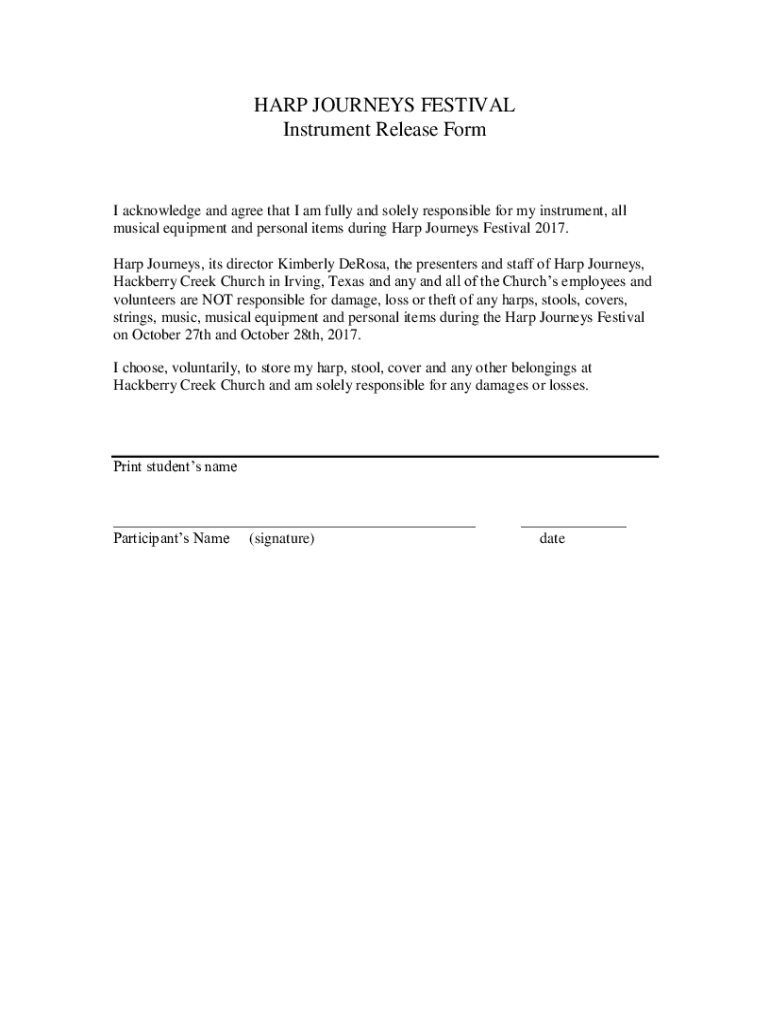 HARP JOURNEYS FESTIVAL
Instrument Release Form

I acknowledge and agree that I am fully and solely responsible for my instrument, all musical equipment and personal items during Harp Journeys Festival 2017.

Harp Journeys, its director Kimberly DeRosa, the presenters and staff of Harp Journeys, Hackberry Creek Church in Irving, Texas and any and all of the Church's employees and volunteers are NOT responsible for damage, loss or theft of any harps, stools, covers, strings, music, musical equipment and personal items during the Harp Journeys Festival on October 27th and October 28th, 2017.

I choose, voluntarily, to store my harp, stool, cover and any other belongings at Hackberry Creek Church and am solely responsible for any damages or losses.

Print student's name

Participant's Name (signature) date